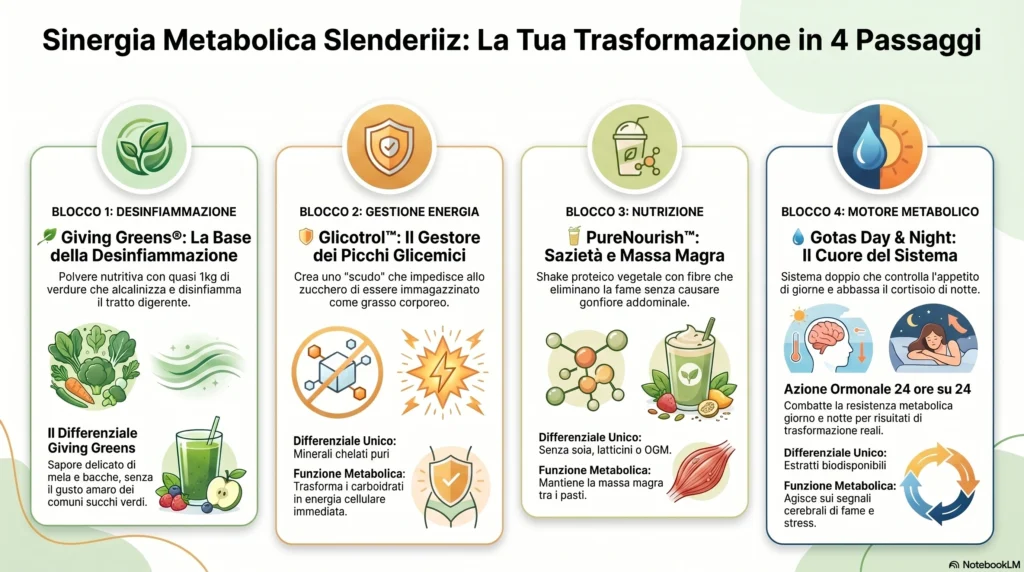 Sinergia Metabolica Slenderiiz: La Tua Trasformazione in 4 Passaggi

BLOCCO 1: DESINFIAMMAZIONE

Giving Greens®: La Base della Desinfiammazione

Polvere nutritiva con quasi 1kg di verdure che alcalinizza e disinfiamma il tratto digerente.

Il Differenziale Giving Greens

Sapore delicato di mela e bacche, senza il gusto amaro dei comuni succhi verdi.

BLOCCO 2: GESTIONE ENERGIA

Glicotrol™: Il Gestore dei Picchi Glicemici

Crea uno "scudo" che impedisce allo zucchero di essere immagazzinato come grasso corporeo.

Differenziale Unico:
Minerali chelati puri

Funzione Metabolica:
Trasforma i carboidrati in energia cellulare immediata.

BLOCCO 3: NUTRIZIONE

PureNourish™: Sazietà e Massa Magra

Shake proteico vegetale con fibre che eliminano la fame senza causare gonfiore addominale.

Differenziale Unico:
Senza soia, latticini o OGM.

Funzione Metabolica:
Mantiene la massa magra tra i pasti.

BLOCCO 4: MOTORE METABOLICO

Gotas Day & Night: Il Cuore del Sistema

Sistema doppio che controlla l'appetito di giorne e abbassa il cortisoio di notte.

Azione Ormonale 24 ore su 24

Combatte la resistenza metabolica giorno e notte per risuitati di trasformazione reali.

Differenziale Unico:
Estratti biodisponibili

Funzione Metabolica:
Agisce sui segnali cerebrali di fame e stress.

NotebookLM